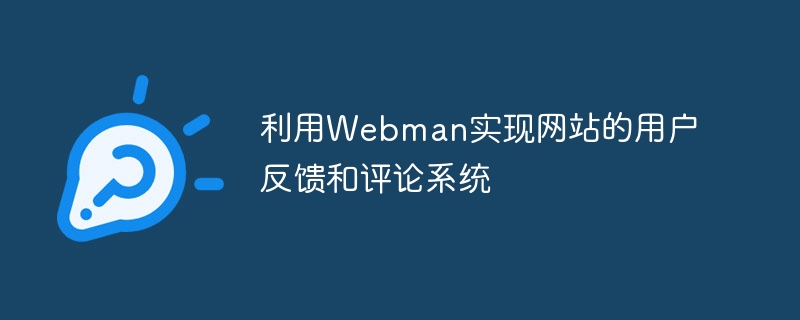 利用Webman实现网站的用户反馈和评论系统